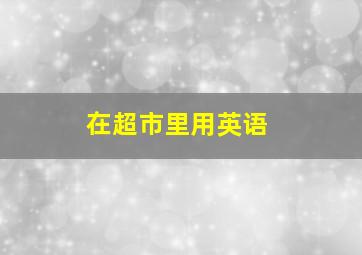 在超市里用英语